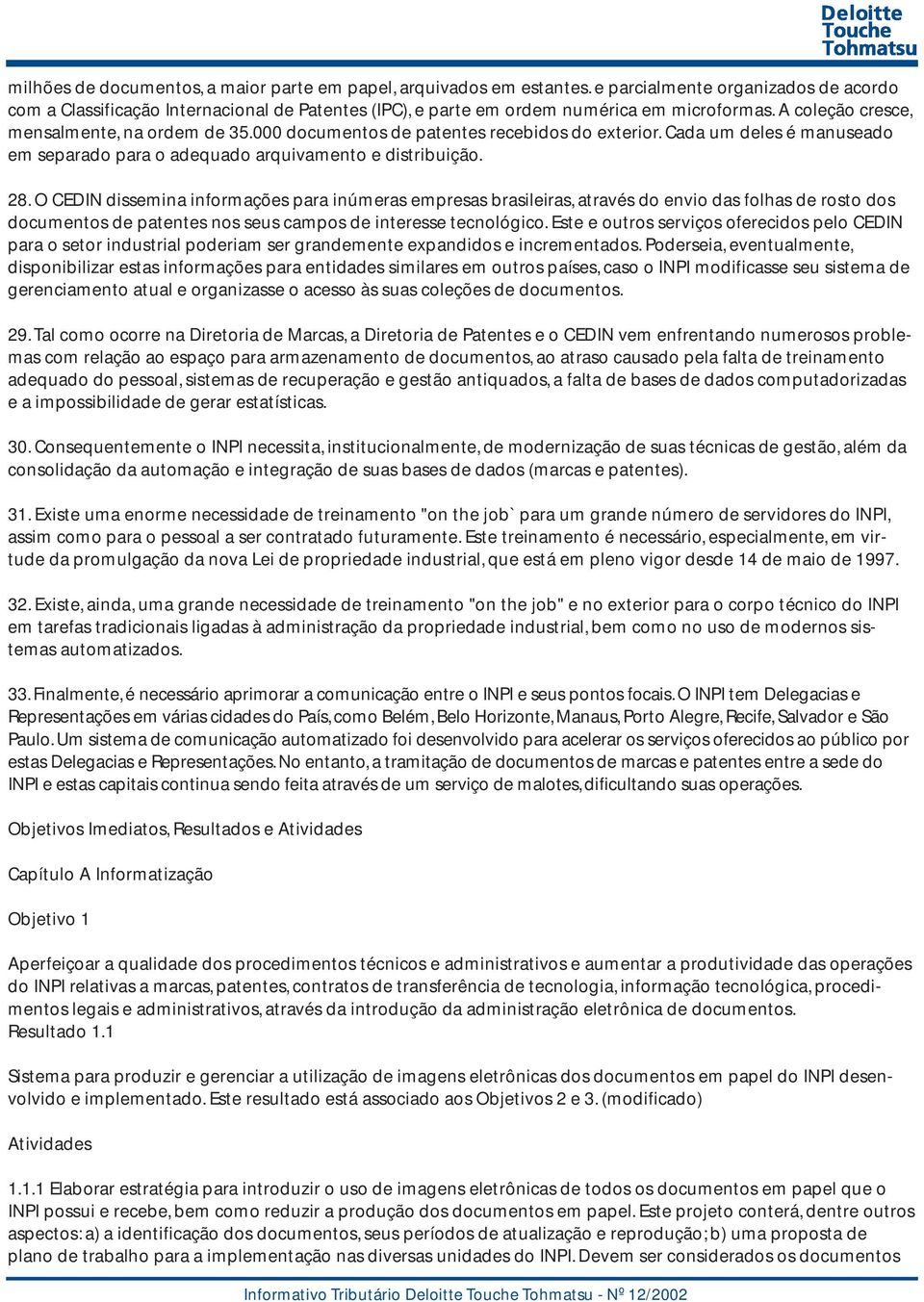 Deloitte
Touche
Tohmatsu

milhões de documentos, a maior parte em papel, arquivados em estantes. e parcialmente organizados de acordo com a Classificação Internacional de Patentes (IPC), e parte em ordem numérica em microformas. A coleção cresce, mensalmente, na ordem de 35.000 documentos de patentes recebidos do exterior. Cada um deles é manuseado em separado para o adequado arquivamento e distribuição.

28. O CEDIN dissemina informações para inúmeras empresas brasileiras, através do envio das folhas de rosto dos documentos de patentes nos seus campos de interesse tecnológico. Este e outros serviços oferecidos pelo CEDIN para o setor industrial poderiam ser grandemente expandidos e incrementados. Poderseia, eventualmente, disponibilizar estas informações para entidades similares em outros países, caso o INPI modificasse seu sistema de gerenciamento atual e organizasse o acesso às suas coleções de documentos.

29. Tal como ocorre na Diretoria de Marcas, a Diretoria de Patentes e o CEDIN vem enfrentando numerosos problemas com relação ao espaço para armazenamento de documentos, ao atraso causado pela falta de treinamento adequado do pessoal, sistemas de recuperação e gestão antiquados, a falta de bases de dados computadorizadas e a impossibilidade de gerar estatísticas.

30. Consequentemente o INPI necessita, institucionalmente, de modernização de suas técnicas de gestão, além da consolidação da automação e integração de suas bases de dados (marcas e patentes).

31. Existe uma enorme necessidade de treinamento "on the job` para um grande número de servidores do INPI, assim como para o pessoal a ser contratado futuramente. Este treinamento é necessário, especialmente, em virtude da promulgação da nova Lei de propriedade industrial, que está em pleno vigor desde 14 de maio de 1997.

32. Existe, ainda, uma grande necessidade de treinamento "on the job" e no exterior para o corpo técnico do INPI em tarefas tradicionais ligadas à administração da propriedade industrial, bem como no uso de modernos sistemas automatizados.

33. Finalmente, é necessário aprimorar a comunicação entre o INPI e seus pontos focais. O INPI tem Delegacias e Representações em várias cidades do País, como Belém, Belo Horizonte, Manaus, Porto Alegre, Recife, Salvador e São Paulo. Um sistema de comunicação automatizado foi desenvolvido para acelerar os serviços oferecidos ao público por estas Delegacias e Representações. No entanto, a tramitação de documentos de marcas e patentes entre a sede do INPI e estas capitais continua sendo feita através de um serviço de malotes, dificultando suas operações.

Objetivos Imediatos, Resultados e Atividades

Capítulo A Informatização

Objetivo 1

Aperfeiçoar a qualidade dos procedimentos técnicos e administrativos e aumentar a produtividade das operações do INPI relativas a marcas, patentes, contratos de transferência de tecnologia, informação tecnológica, procedimentos legais e administrativos, através da introdução da administração eletrônica de documentos.
Resultado 1.1

Sistema para produzir e gerenciar a utilização de imagens eletrônicas dos documentos em papel do INPI desenvolvido e implementado. Este resultado está associado aos Objetivos 2 e 3. (modificado)

Atividades

1.1.1 Elaborar estratégia para introduzir o uso de imagens eletrônicas de todos os documentos em papel que o INPI possui e recebe, bem como reduzir a produção dos documentos em papel. Este projeto conterá, dentre outros aspectos: a) a identificação dos documentos, seus períodos de atualização e reprodução; b) uma proposta de plano de trabalho para a implementação nas diversas unidades do INPI. Devem ser considerados os documentos

Informativo Tributário Deloitte Touche Tohmatsu - Nº 12/2002